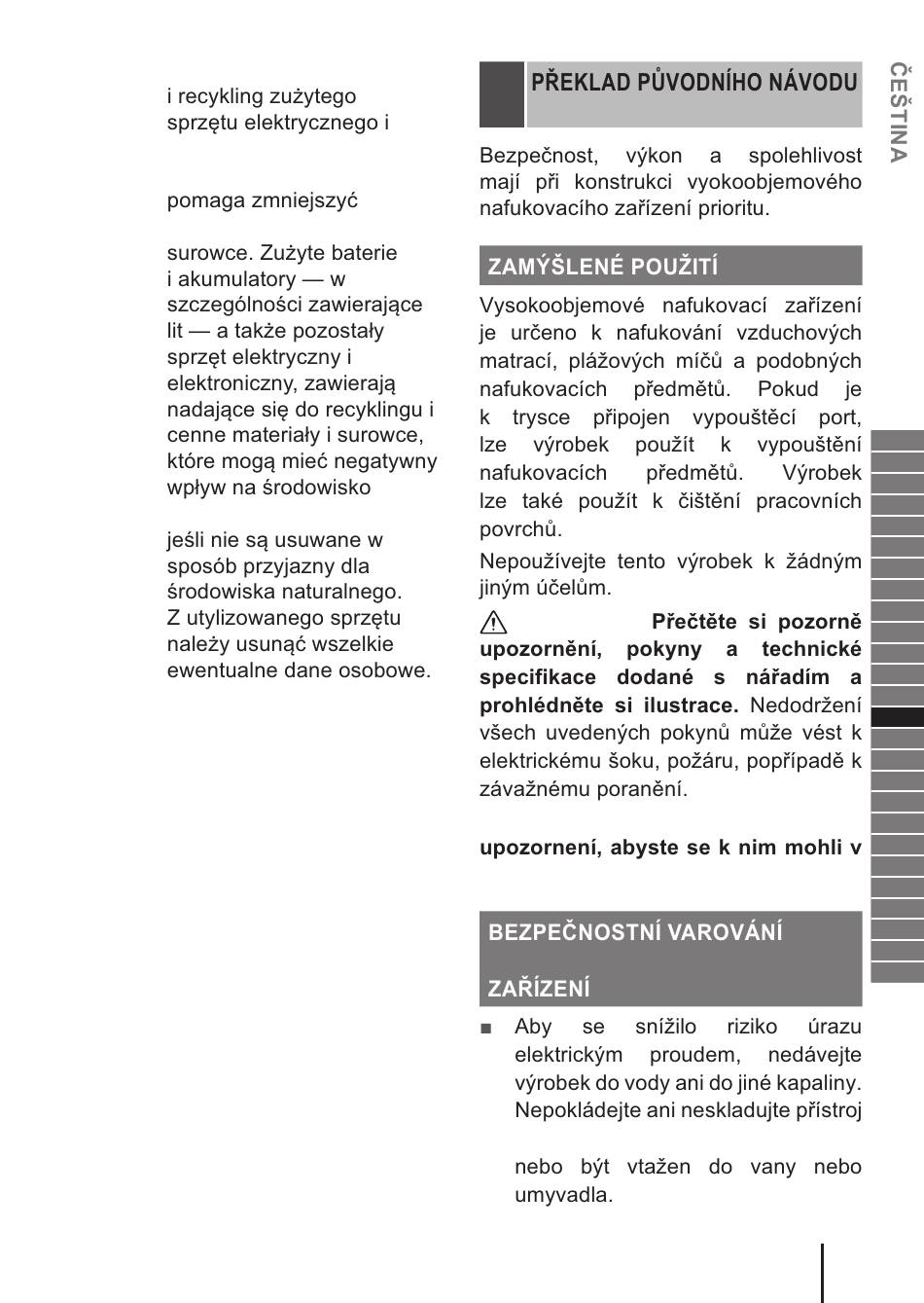 i recykling zużytego sprzętu elektrycznego i

pomaga zmniejszyć

surowce. Zużyte baterie i akumulatory — w szczególności zawierające lit — a także pozostały sprzęt elektryczny i elektroniczny, zawierają nadające się do recyklingu i cenne materiały i surowce, które mogą mieć negatywny wpływ na środowisko

jeśli nie są usuwane w sposób przyjazny dla środowiska naturalnego. Z utylizowanego sprzętu należy usunąć wszelkie ewentualne dane osobowe.

PŘEKLAD PŮVODNÍHO NÁVODU

Bezpečnost, výkon a spolehlivost mají při konstrukci vyokoobjemového nafukovacího zařízení prioritu.

ZAMÝŠLENÉ POUŽITÍ

Vysokoobjemové nafukovací zařízení je určeno k nafukování vzduchových matrací, plážových míčů a podobných nafukovacích předmětů. Pokud je k trysce připojen vypouštěcí port, lze výrobek použít k vypouštění nafukovacích předmětů. Výrobek lze také použít k čištění pracovních povrchů.

Nepoužívejte tento výrobek k žádným jiným účelům.

Přečtěte si pozorně upozornění, pokyny a technické specifikace dodané s nářadím a prohlédněte si ilustrace. Nedodržení všech uvedených pokynů může vést k elektrickému šoku, požáru, popřípadě k závažnému poranění.

upozornení, abyste se k nim mohli v

BEZPEČNOSTNÍ VAROVÁNÍ

ZAŘÍZENÍ

■ Aby se snížilo riziko úrazu elektrickým proudem, nedávejte výrobek do vody ani do jiné kapaliny. Nepokládejte ani neskladujte přístroj

nebo být vtažen do vany nebo umyvadla.

ČEŠTINA